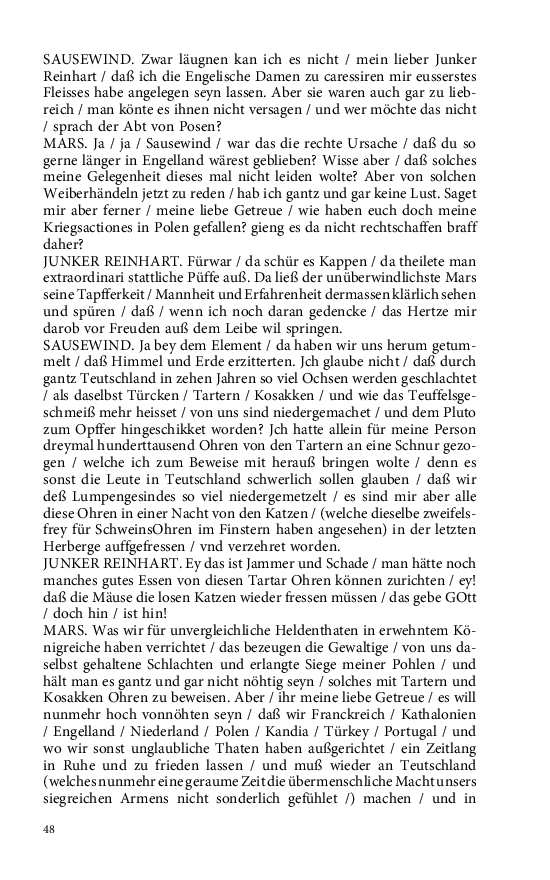 SAUSEWIND. Zwar läugnen kan ich es nicht / mein lieber Junker Reinhart / daß ich die Engelische Damen zu caressiren mir eusserstes Fleisses habe angelegen seyn lassen. Aber sie waren auch gar zu liebreich / man könte es ihnen nicht versagen / und wer möchte das nicht / sprach der Abt von Posen?
MARS. Ja / ja / Sausewind / war das die rechte Ursache / daß du so gerne länger in Engelland wärest geblieben? Wisse aber / daß solches meine Gelegenheit dieses mal nicht leiden wolte? Aber von solchen Weiberhändeln jetzt zu reden / hab ich gantz und gar keine Lust. Saget mir aber ferner / meine liebe Getreue / wie haben euch doch meine Kriegsactiones in Polen gefallen? gieng es da nicht rechtschaffen braff daher?
JUNKER REINHART. Fürwar / da schür es Kappen / da theilete man extraordinari stattliche Püffe auß. Da ließ der unüberwindlichste Mars seine Tapfferkeit / Mannheit und Erfahrenheit dermassen klärlich sehen und spüren / daß / wenn ich noch daran gedencke / das Hertze mir darob vor Freuden auß dem Leibe wil springen.
SAUSEWIND. Ja bey dem Element / da haben wir uns herum getummelt / daß Himmel und Erde erzitterten. Jch glaube nicht / daß durch gantz Teutschland in zehen Jahren so viel Ochsen werden geschlachtet / als daselbst Türcken / Tartern / Kosakken / und wie das Teuffelsgeschmeiß mehr heisset / von uns sind niedergemachet / und dem Pluto zum Opffer hingeschikket worden? Jch hatte allein für meine Person dreymal hunderttausend Ohren von den Tartern an eine Schnur gezogen / welche ich zum Beweise mit herauß bringen wolte / denn es sonst die Leute in Teutschland schwerlich sollen glauben / daß wir deß Lumpengesindes so viel niedergemetzelt / es sind mir aber alle diese Ohren in einer Nacht von den Katzen / (welche dieselbe zweifelsfrey für SchweinsOhren im Finstern haben angesehen) in der letzten Herberge auffgefressen / vnd verzehret worden.
JUNKER REINHART. Ey das ist Jammer und Schade / man hätte noch manches gutes Essen von diesen Tartar Ohren können zurichten / ey! daß die Mäuse die losen Katzen wieder fressen müssen / das gebe GOtt / doch hin / ist hin!
MARS. Was wir für unvergleichliche Heldenthaten in erwehntem Königreiche haben verrichtet / das bezeugen die Gewaltige / von uns daselbst gehaltene Schlachten und erlangte Siege meiner Pohlen / und hält man es gantz und gar nicht nöhtig seyn / solches mit Tartern und Kosakken Ohren zu beweisen. Aber / ihr meine liebe Getreue / es will nunmehr hoch vonnöhten seyn / daß wir Franckreich / Kathalonien / Engelland / Niederland / Polen / Kandia / Türkey / Portugal / und wo wir sonst unglaubliche Thaten haben außgerichtet / ein Zeitlang in Ruhe und zu frieden lassen / und muß wieder an Teutschland (welches nunmehr eine geraume Zeit die übermenschliche Macht unsers siegreichen Armens nicht sonderlich gefühlet /) machen / und in

48